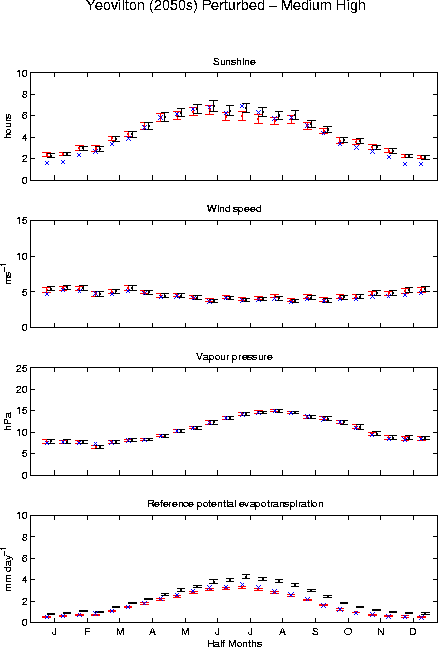 Yeovilton (2050s) Perturbed – Medium High

Sunshine

hours

10
8
6
4
2
0

Wind speed

$ms^{-1}$

15
10
5
0

Vapour pressure

hPa

25
20
15
10
5
0

Reference potential evapotranspiration

$mm\ day^{-1}$

10
8
6
4
2
0

J F M A M J J A S O N D

Half Months